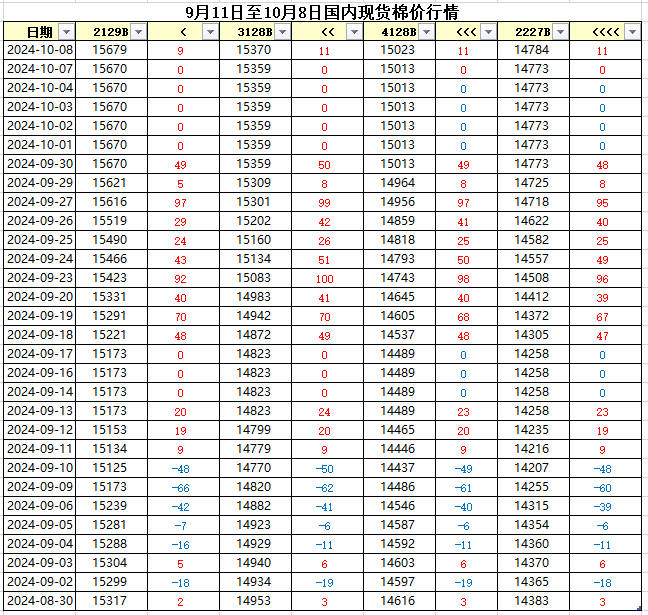 9月11日至10月8日国内现货棉价行情

| 日期 | 2129B | < | 3128B | << | 4128B | <<< | 2227B | <<<< |
|---|---|---|---|---|---|---|---|---|
| 2024-10-08 | 15679 | 9 | 15370 | 11 | 15023 | 11 | 14784 | 11 |
| 2024-10-07 | 15670 | 0 | 15359 | 0 | 15013 | 0 | 14773 | 0 |
| 2024-10-04 | 15670 | 0 | 15359 | 0 | 15013 | 0 | 14773 | 0 |
| 2024-10-03 | 15670 | 0 | 15359 | 0 | 15013 | 0 | 14773 | 0 |
| 2024-10-02 | 15670 | 0 | 15359 | 0 | 15013 | 0 | 14773 | 0 |
| 2024-10-01 | 15670 | 0 | 15359 | 0 | 15013 | 0 | 14773 | 0 |
| 2024-09-30 | 15670 | 49 | 15359 | 50 | 15013 | 49 | 14773 | 48 |
| 2024-09-29 | 15621 | 5 | 15309 | 8 | 14964 | 8 | 14725 | 8 |
| 2024-09-27 | 15616 | 97 | 15301 | 99 | 14956 | 97 | 14718 | 95 |
| 2024-09-26 | 15519 | 29 | 15202 | 42 | 14859 | 41 | 14622 | 40 |
| 2024-09-25 | 15490 | 24 | 15160 | 26 | 14818 | 25 | 14582 | 25 |
| 2024-09-24 | 15466 | 43 | 15134 | 51 | 14793 | 50 | 14557 | 49 |
| 2024-09-23 | 15423 | 92 | 15083 | 100 | 14743 | 98 | 14508 | 96 |
| 2024-09-20 | 15331 | 40 | 14983 | 41 | 14645 | 40 | 14412 | 39 |
| 2024-09-19 | 15291 | 70 | 14942 | 70 | 14605 | 68 | 14372 | 67 |
| 2024-09-18 | 15221 | 48 | 14872 | 49 | 14537 | 48 | 14305 | 47 |
| 2024-09-17 | 15173 | 0 | 14823 | 0 | 14489 | 0 | 14258 | 0 |
| 2024-09-16 | 15173 | 0 | 14823 | 0 | 14489 | 0 | 14258 | 0 |
| 2024-09-14 | 15173 | 0 | 14823 | 0 | 14489 | 0 | 14258 | 0 |
| 2024-09-13 | 15173 | 20 | 14823 | 24 | 14489 | 23 | 14258 | 23 |
| 2024-09-12 | 15153 | 19 | 14799 | 20 | 14465 | 20 | 14235 | 19 |
| 2024-09-11 | 15134 | 9 | 14779 | 9 | 14446 | 9 | 14216 | 9 |
| 2024-09-10 | 15125 | -48 | 14770 | -50 | 14437 | -49 | 14207 | -48 |
| 2024-09-09 | 15173 | -66 | 14820 | -62 | 14486 | -61 | 14255 | -60 |
| 2024-09-06 | 15239 | -42 | 14882 | -41 | 14546 | -40 | 14315 | -39 |
| 2024-09-05 | 15281 | -7 | 14923 | -6 | 14587 | -6 | 14354 | -6 |
| 2024-09-04 | 15288 | -16 | 14929 | -11 | 14592 | -11 | 14360 | -11 |
| 2024-09-03 | 15304 | 5 | 14940 | 6 | 14603 | 6 | 14370 | 6 |
| 2024-09-02 | 15299 | -18 | 14934 | -19 | 14597 | -19 | 14365 | -18 |
| 2024-08-30 | 15317 | 2 | 14953 | 3 | 14616 | 3 | 14383 | 3 |